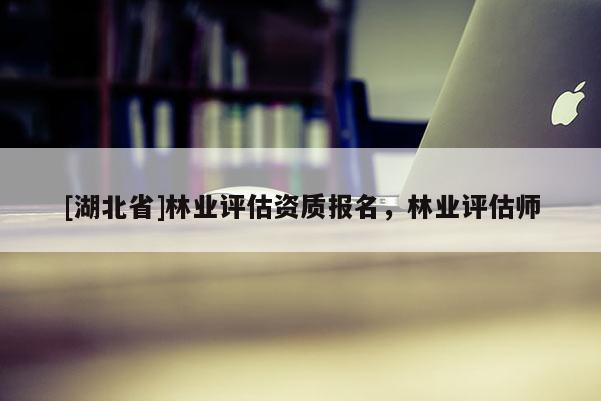 [湖北省]林业评估资质报名，林业评估师